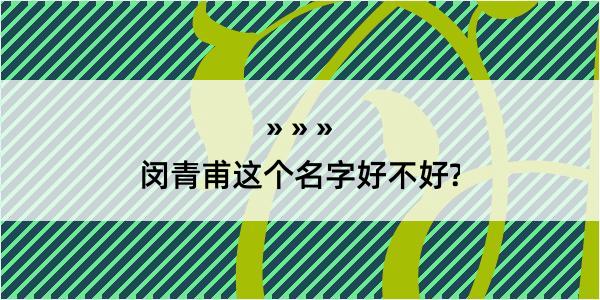 » » »

闵青甫这个名字好不好?